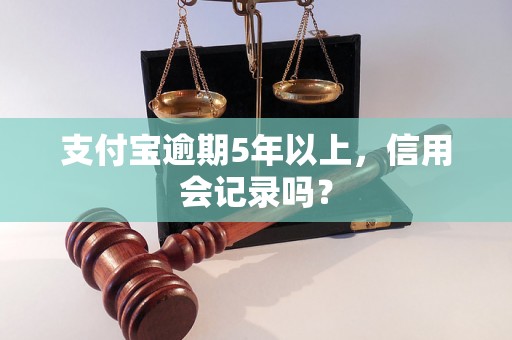 支付宝逾期5年以上，信用会记录吗？